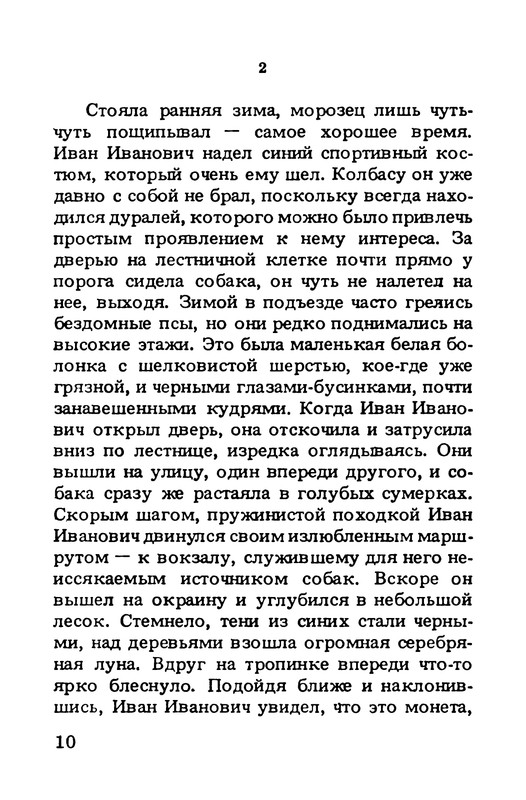 2

Стояла ранняя зима, морозец лишь чуть-чуть пощипывал — самое хорошее время. Иван Иванович надел синий спортивный костюм, который очень ему шел. Колбасу он уже давно с собой не брал, поскольку всегда находился дуралей, которого можно было привлечь простым проявлением к нему интереса. За дверью на лестничной клетке почти прямо у порога сидела собака, он чуть не налетел на нее, выходя. Зимой в подъезде часто грелись бездомные псы, но они редко поднимались на высокие этажи. Это была маленькая белая болонка с шелковистой шерстью, кое-где уже грязной, и черными глазами-бусинками, почти занавешенными кудрями. Когда Иван Иванович открыл дверь, она отскочила и затрусила вниз по лестнице, изредка оглядываясь. Они вышли на улицу, один впереди другого, и собака сразу же растаяла в голубых сумерках. Скорым шагом, пружинистой походкой Иван Иванович двинулся своим излюбленным маршрутом — к вокзалу, служившему для него неиссякаемым источником собак. Вскоре он вышел на окраину и углубился в небольшой лесок. Стемнело, тени из синих стали черными, над деревьями взошла огромная серебряная луна. Вдруг на тропинке впереди что-то ярко блеснуло. Подойдя ближе и наклонившись, Иван Иванович увидел, что это монета,

10